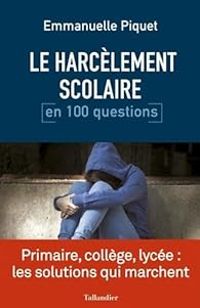 Emmanuelle Piquet

LE HARCÈLEMENT SCOLAIRE

en 100 questions

Primaire, collège, lycée : les solutions qui marchent

Tallandier